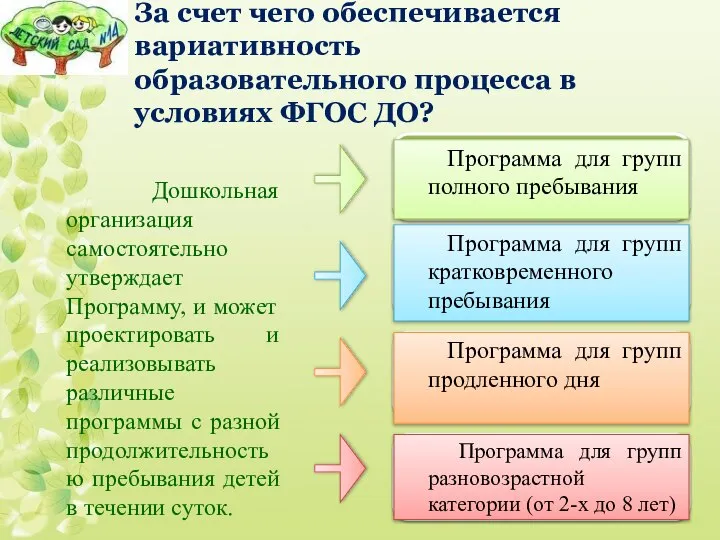 ДЕТСКИЙ САД №14

За счет чего обеспечивается вариативность образовательного процесса в условиях ФГОС ДО?

Дошкольная организация самостоятельно утверждает Программу, и может проектировать и реализовывать различные программы с разной продолжительностью пребывания детей в течении суток.

Программа для групп полного пребывания

Программа для групп кратковременного пребывания

Программа для групп продленного дня

Программа для групп разновозрастной категории (от 2-х до 8 лет)